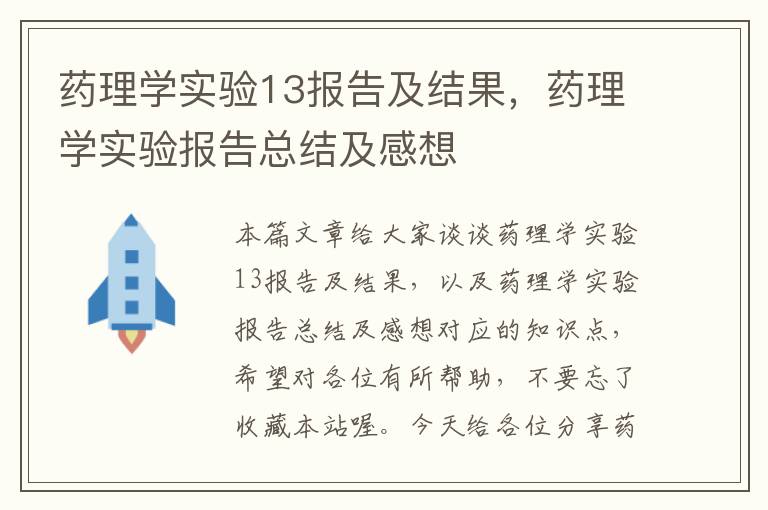 药理学实验13报告及结果，药理学实验报告总结及感想

本篇文章给大家谈谈药理学实验13报告及结果，以及药理学实验报告总结及感想对应的知识点，希望对各位有所帮助，不要忘了收藏本站喔。今天给各位分享药